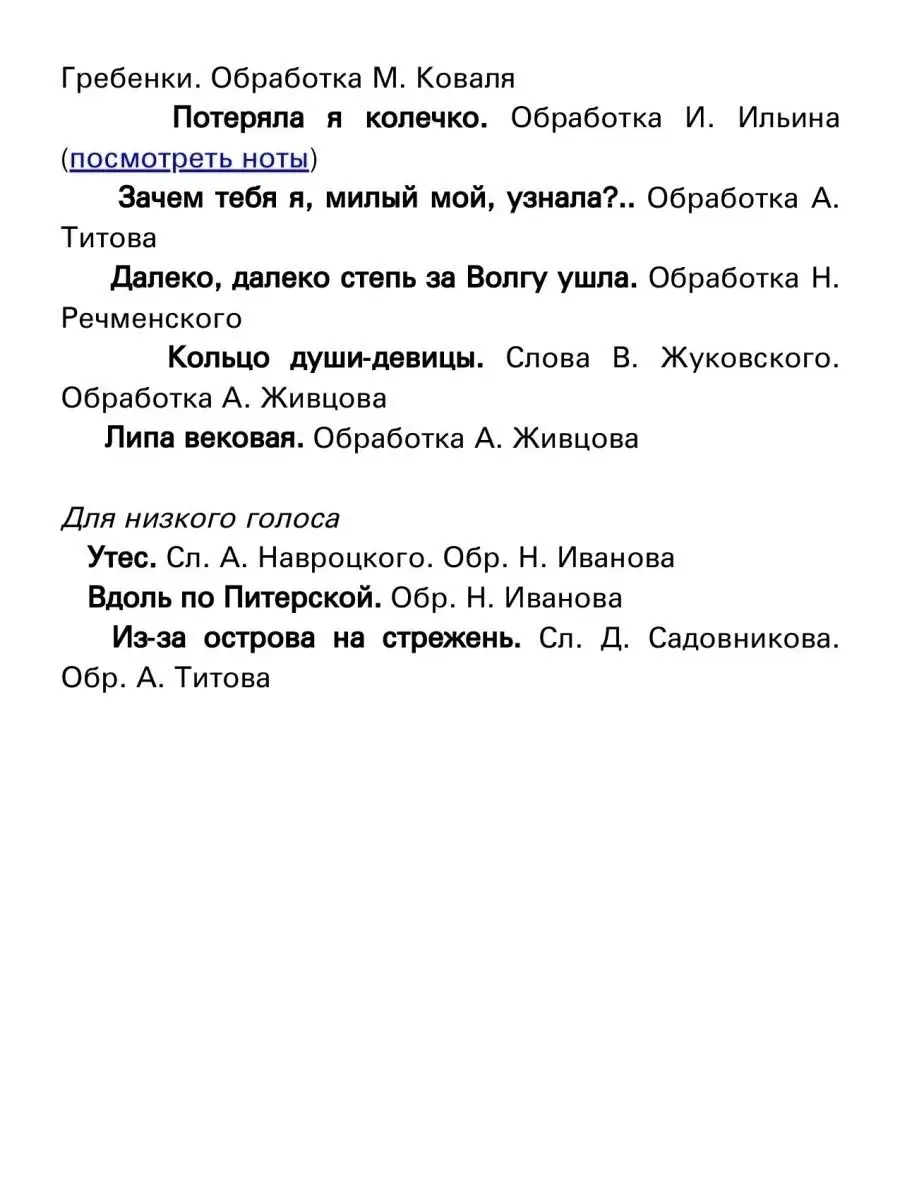 Гребенки. Обработка М. Коваля

Потеряла я колечко. Обработка И. Ильина (посмотреть ноты)

Зачем тебя я, милый мой, узнала?.. Обработка А. Титова

Далеко, далеко степь за Волгу ушла. Обработка Н. Речменского

Кольцо души-девицы. Слова В. Жуковского. Обработка А. Живцова

Липа вековая. Обработка А. Живцова

Для низкого голоса

Утес. Сл. А. Навроцкого. Обр. Н. Иванова

Вдоль по Питерской. Обр. Н. Иванова

Из-за острова на стрежень. Сл. Д. Садовникова. Обр. А. Титова